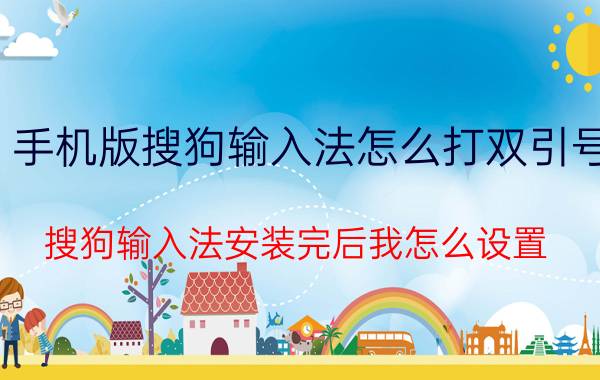 手机版搜狗输入法怎么打双引号

搜狗输入法安装完后我怎么设置